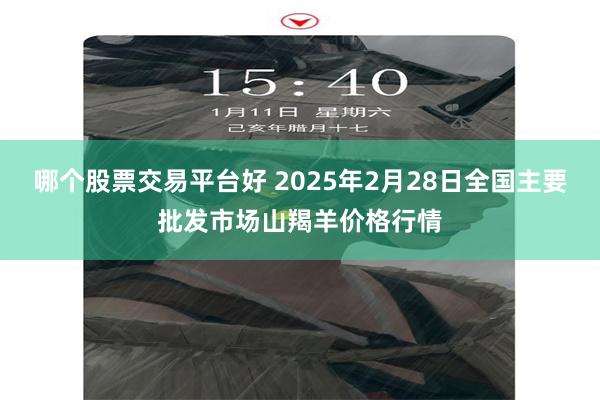 15:40
1月11日 星期六
己亥年腊月十七

哪个股票交易平台好 2025年2月28日全国主要批发市场山羯羊价格行情